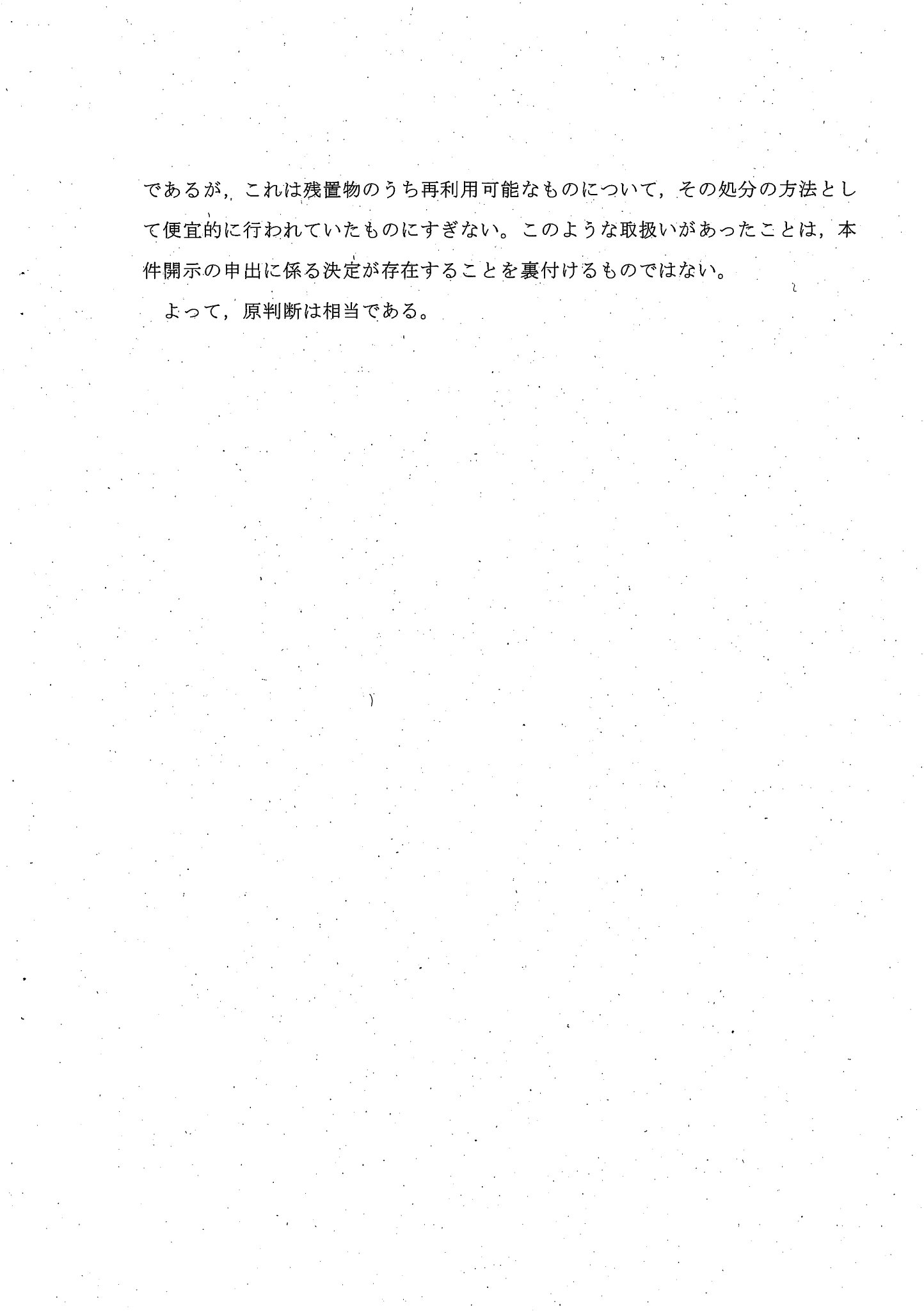 であるが，これは残置物のうち再利用可能なものについて，その処分の方法として便宜的に行われていたものにすぎない。このような取扱いがあったことは，本件開示の申出に係る決定が存在することを裏付けるものではない。

よって，原判断は相当である。